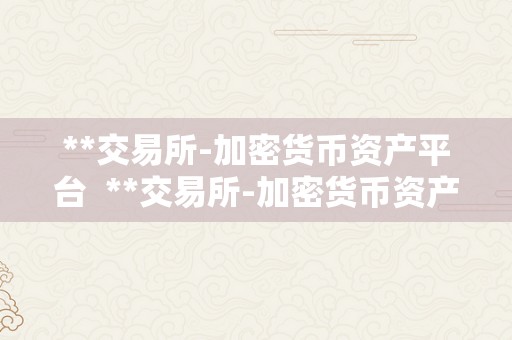 **交易所-加密货币资产平台 **交易所-加密货币资产